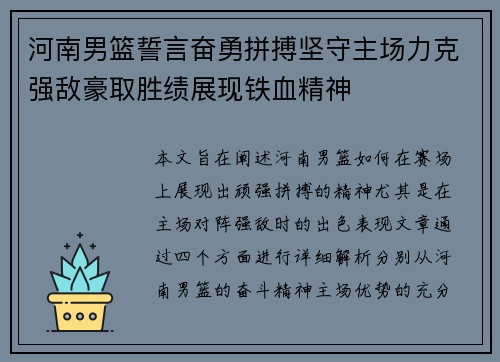 河南男篮誓言奋勇拼搏坚守主场力克强敌豪取胜绩展现铁血精神

本文旨在阐述河南男篮如何在赛场上展现出顽强拼搏的精神尤其是在主场对阵强敌时的出色表现文章通过四个方面进行详细解析分别从河南男篮的奋斗精神主场优势的充分